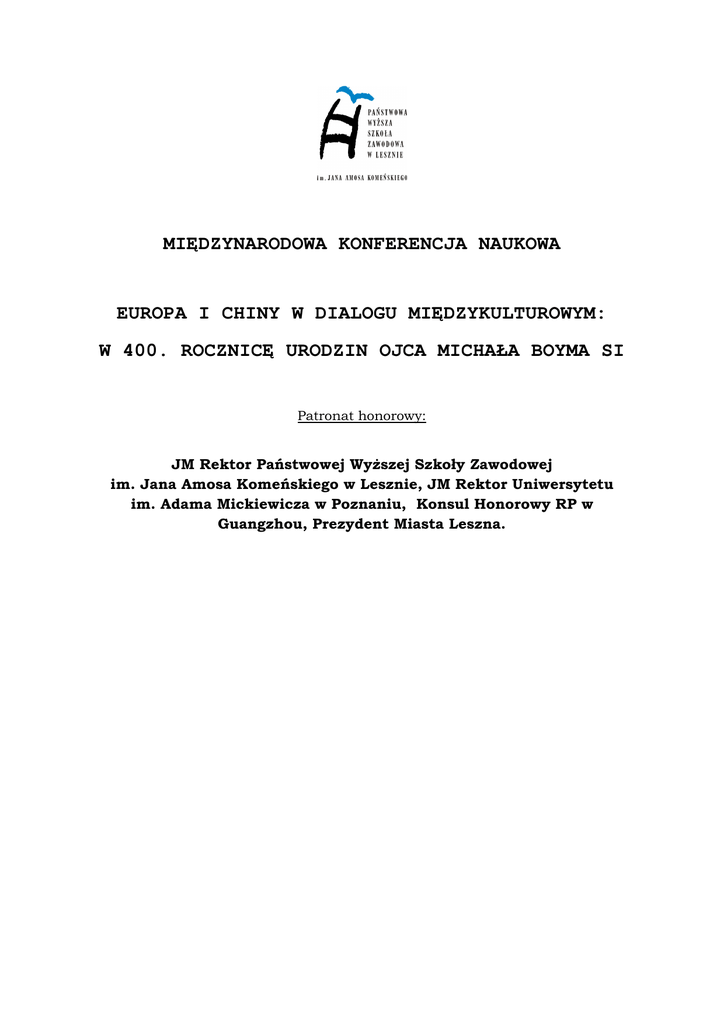 PAŃSTWOWA WYŻSZA SZKOŁA ZAWODOWA W LESZNIE

im. JANA AMOSA KOMEŃSKIEGO

MIĘDZYNARODOWA KONFERENCJA NAUKOWA

EUROPA I CHINY W DIALOGU MIĘDZYKULTUROWYM:

W 400. ROCZNICĘ URODZIN OJCA MICHAŁA BOYMA SI

Patronat honorowy:

JM Rektor Państwowej Wyższej Szkoły Zawodowej im. Jana Amosa Komeńskiego w Lesznie, JM Rektor Uniwersytetu im. Adama Mickiewicza w Poznaniu, Konsul Honorowy RP w Guangzhou, Prezydent Miasta Leszna.